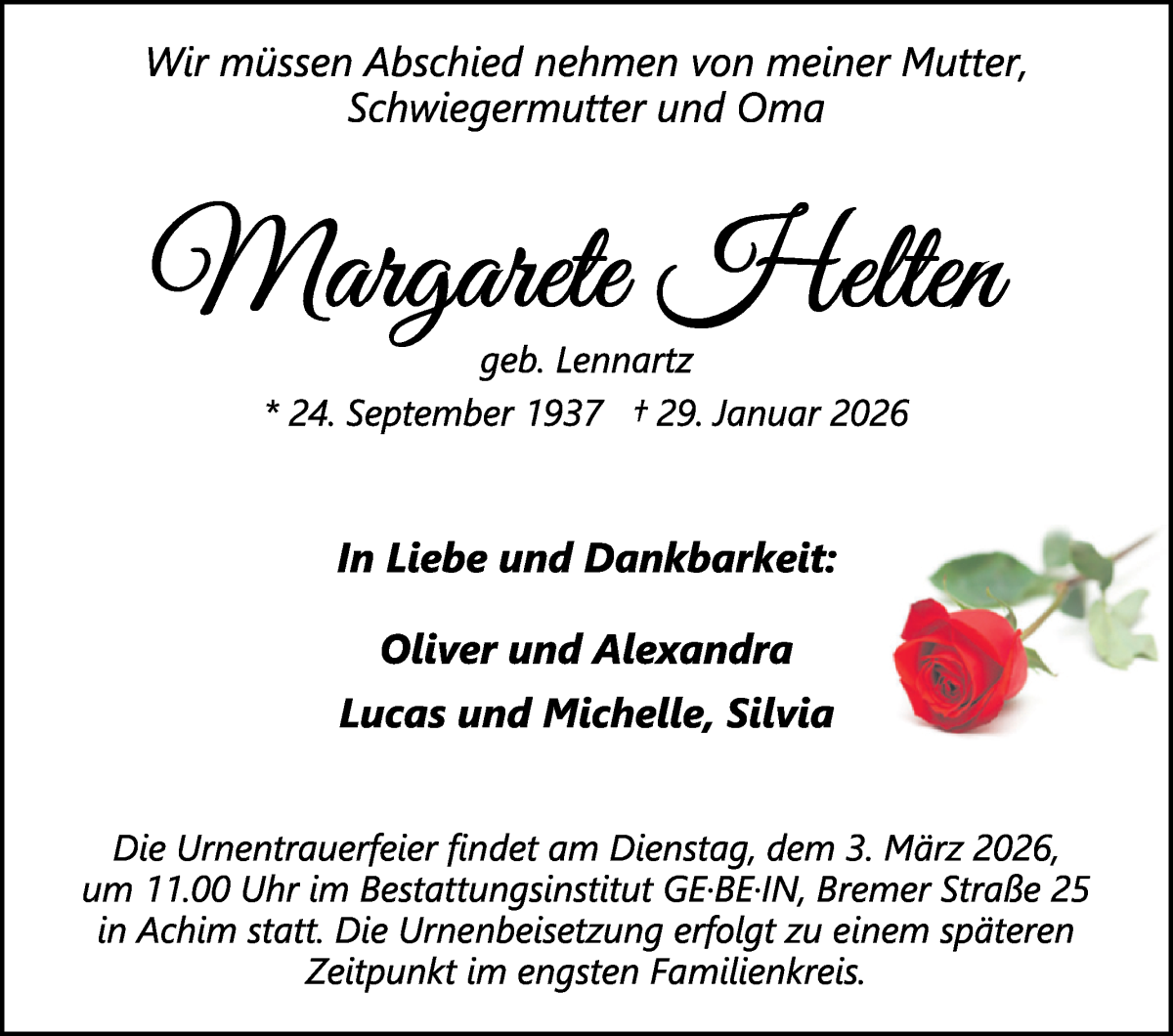 Wir müssen Abschied nehmen von meiner Mutter, Schwiegermutter und Oma

Margarete Helten

geb. Lennartz

* 24. September 1937 † 29. Januar 2026

In Liebe und Dankbarkeit:

Oliver und Alexandra

Lucas und Michelle, Silvia

Die Urnentrauerfeier findet am Dienstag, dem 3. März 2026, um 11.00 Uhr im Bestattungsinstitut GE·BE·IN, Bremer Straße 25 in Achim statt. Die Urnenbeisetzung erfolgt zu einem späteren Zeitpunkt im engsten Familienkreis.